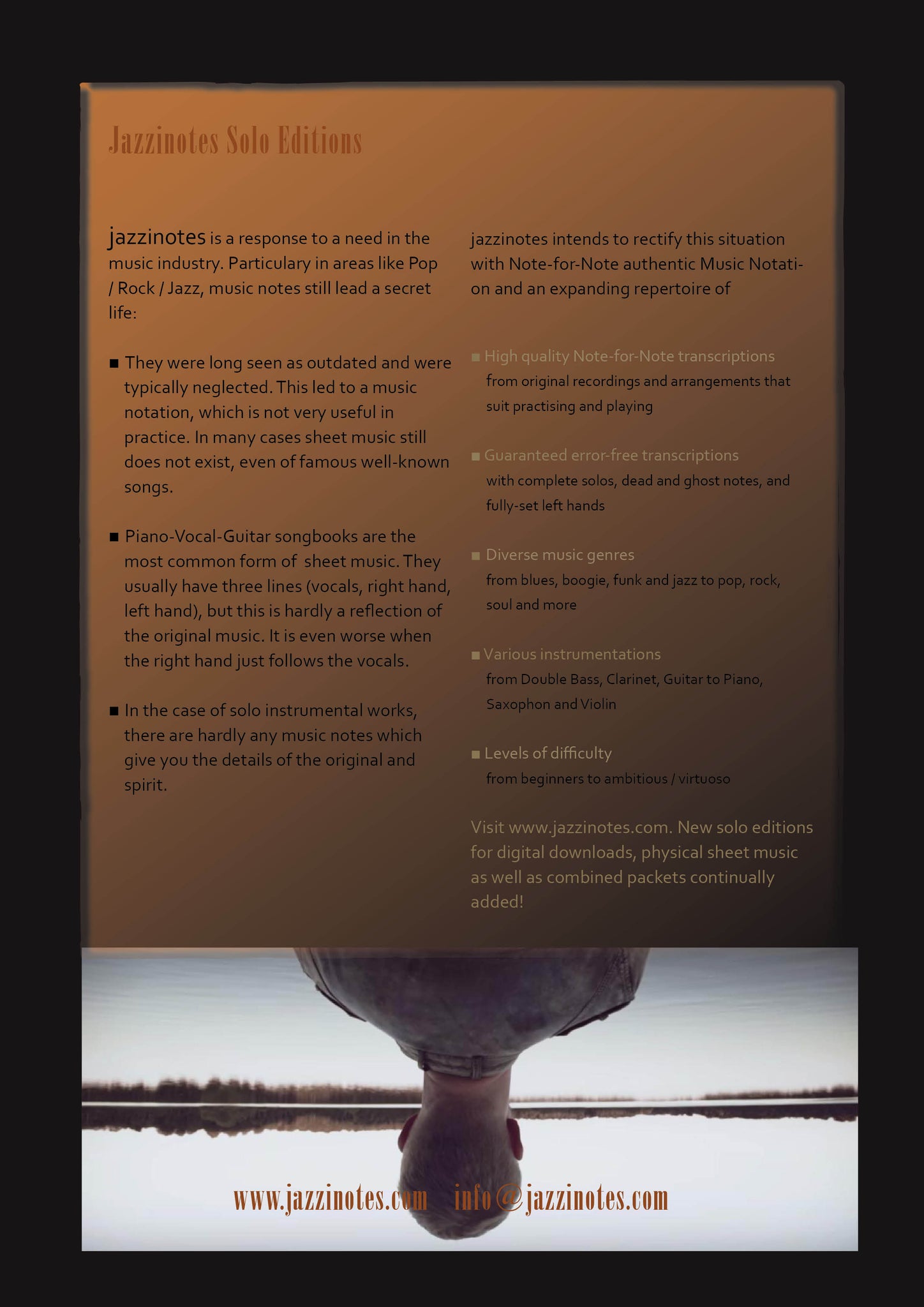 Jazzinotes Solo Editions

jazzinotes is a response to a need in the music industry. Particulary in areas like Pop / Rock / Jazz, music notes still lead a secret life:

■ They were long seen as outdated and were typically neglected. This led to a music notation, which is not very useful in practice. In many cases sheet music still does not exist, even of famous well-known songs.

■ Piano-Vocal-Guitar songbooks are the most common form of sheet music. They usually have three lines (vocals, right hand, left hand), but this is hardly a reflection of the original music. It is even worse when the right hand just follows the vocals.

■ In the case of solo instrumental works, there are hardly any music notes which give you the details of the original and spirit.

jazzinotes intends to rectify this situation with Note-for-Note authentic Music Notation and an expanding repertoire of

■ High quality Note-for-Note transcriptions
from original recordings and arrangements that suit practising and playing

■ Guaranteed error-free transcriptions
with complete solos, dead and ghost notes, and fully-set left hands

■ Diverse music genres
from blues, boogie, funk and jazz to pop, rock, soul and more

■ Various instrumentations
from Double Bass, Clarinet, Guitar to Piano, Saxophon and Violin

■ Levels of difficulty
from beginners to ambitious / virtuoso

Visit www.jazzinotes.com. New solo editions for digital downloads, physical sheet music as well as combined packets continually added!

www.jazzinotes.com info@jazzinotes.com